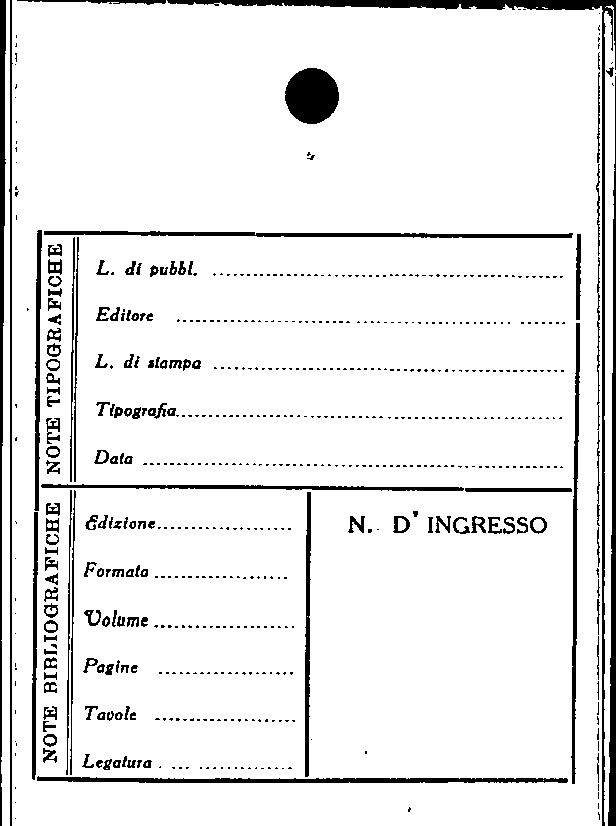 NOTE TIPOGRAFICHE

L. di pubbl. ____

Editore ____

L. di stampa ____

Tipografia ____

Data ____

NOTE BIBLIOGRAFICHE

Edizione ____

Formato ____

Volume ____

Pagine ____

Tavole ____

Legatura ____

N. D' INGRESSO